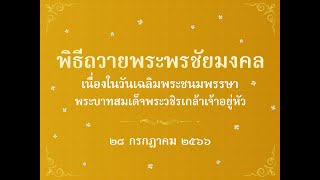 พิธีถวายพระพรชัยมงคล
เนื่องในวันเฉลิมพระชนมพรรษา
พระบาทสมเด็จพระวชิรเกล้าเจ้าอยู่หัว

๒๘ กรกฎาคม ๒๕๖๖